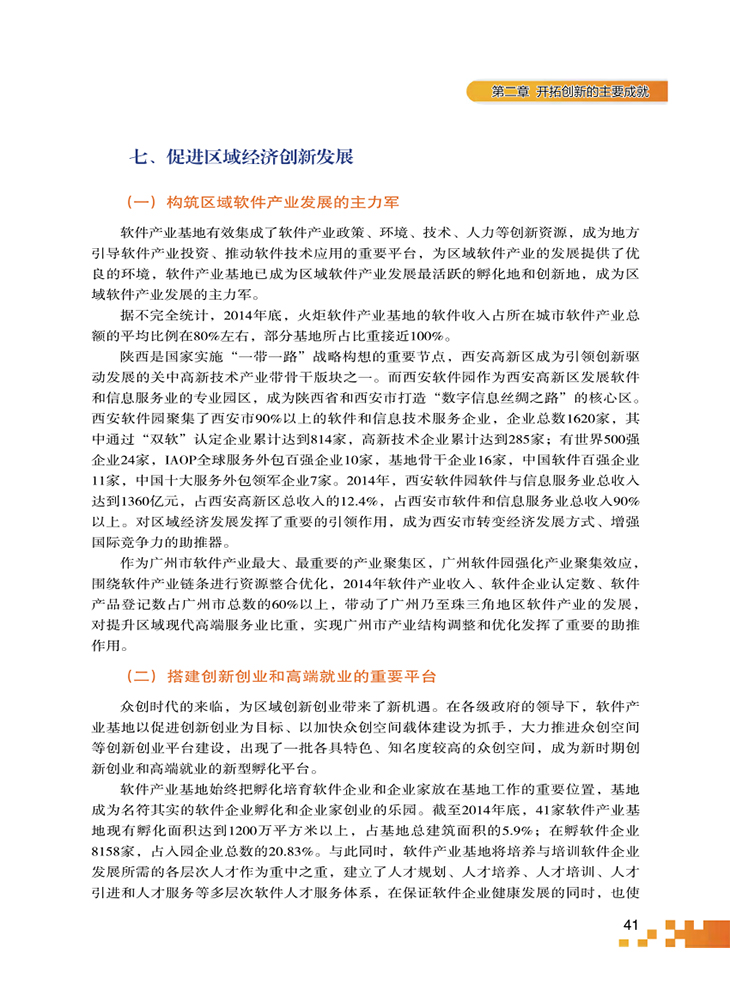 第二章 开拓创新的主要成就

七、促进区域经济创新发展

（一）构筑区域软件产业发展的主力军

软件产业基地有效集成了软件产业政策、环境、技术、人力等创新资源，成为地方引导软件产业投资、推动软件技术应用的重要平台，为区域软件产业的发展提供了优良的环境，软件产业基地已成为区域软件产业发展最活跃的孵化地和创新地，成为区域软件产业发展的主力军。

据不完全统计，2014年底，火炬软件产业基地的软件收入占所在城市软件产业总额的平均比例在80%左右，部分基地所占比重接近100%。

陕西是国家实施“一带一路”战略构想的重要节点，西安高新区成为引领创新驱动发展的关中高新技术产业带骨干版块之一。而西安软件园作为西安高新区发展软件和信息服务业的专业园区，成为陕西省和西安市打造“数字信息丝绸之路”的核心区。西安软件园聚集了西安市90%以上的软件和信息技术服务企业，企业总数1620家，其中通过“双软”认定企业累计达到814家，高新技术企业累计达到285家；有世界500强企业24家，IAOP全球服务外包百强企业10家，基地骨干企业16家，中国软件百强企业11家，中国十大服务外包领军企业7家。2014年，西安软件园软件与信息服务业总收入达到1360亿元，占西安高新区总收入的12.4%，占西安市软件和信息服务业总收入90%以上。对区域经济发展发挥了重要的引领作用，成为西安市转变经济发展方式、增强国际竞争力的助推器。

作为广州市软件产业最大、最重要的产业聚集区，广州软件园强化产业聚集效应，围绕软件产业链条进行资源整合优化，2014年软件产业收入、软件企业认定数、软件产品登记数占广州市总数的60%以上，带动了广州乃至珠三角地区软件产业的发展，对提升区域现代高端服务业比重，实现广州市产业结构调整和优化发挥了重要的助推作用。

（二）搭建创新创业和高端就业的重要平台

众创时代的来临，为区域创新创业带来了新机遇。在各级政府的领导下，软件产业基地以促进创新创业为目标、以加快众创空间载体建设为抓手，大力推进众创空间等创新创业平台建设，出现了一批各具特色、知名度较高的众创空间，成为新时期创新创业和高端就业的新型孵化平台。

软件产业基地始终把孵化培育软件企业和企业家放在基地工作的重要位置，基地成为名符其实的软件企业孵化和企业家创业的乐园。截至2014年底，41家软件产业基地现有孵化面积达到1200万平方米以上，占基地总建筑面积的5.9%；在孵软件企业8158家，占入园企业总数的20.83%。与此同时，软件产业基地将培养与培训软件企业发展所需的各层次人才作为重中之重，建立了人才规划、人才培养、人才培训、人才引进和人才服务等多层次软件人才服务体系，在保证软件企业健康发展的同时，也使

41